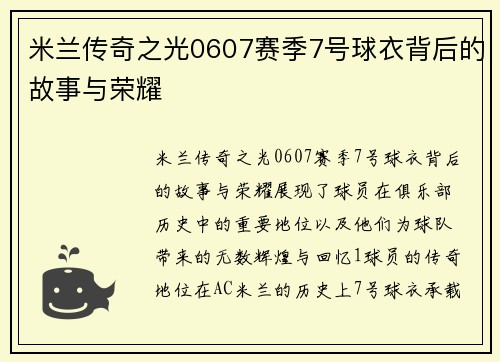 米兰传奇之光0607赛季7号球衣背后的故事与荣耀

米兰传奇之光0607赛季7号球衣背后的故事与荣耀展现了球员在俱乐部历史中的重要地位以及他们为球队带来的无数辉煌与回忆1球员的传奇地位在AC米兰的历史上7号球衣承载